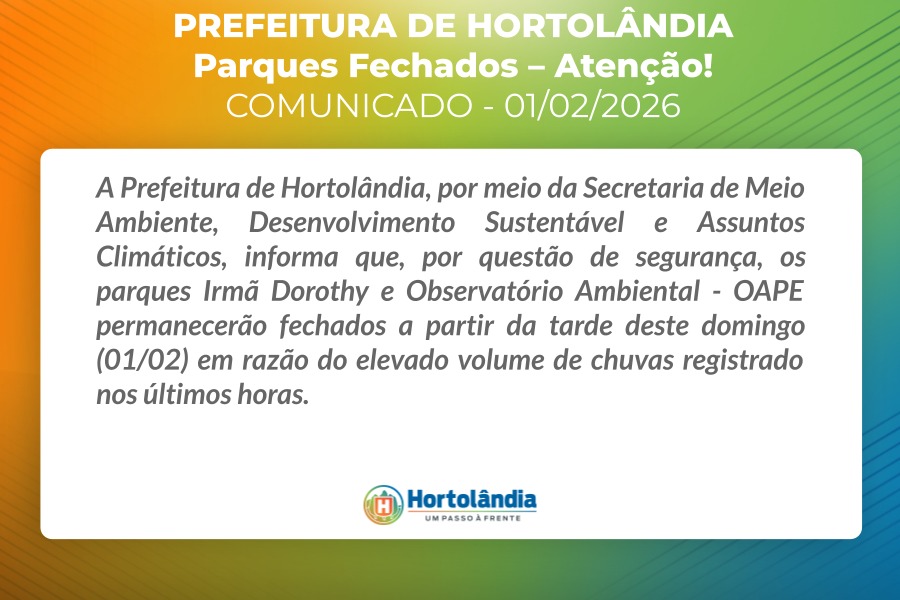 PREFEITURA DE HORTOLÂNDIA
Parques Fechados – Atenção!
COMUNICADO - 01/02/2026

A Prefeitura de Hortolândia, por meio da Secretaria de Meio Ambiente, Desenvolvimento Sustentável e Assuntos Climáticos, informa que, por questão de segurança, os parques Irmã Dorothy e Observatório Ambiental - OAPE permanecerão fechados a partir da tarde deste domingo (01/02) em razão do elevado volume de chuvas registrado nos últimos horas.

Hortolândia
UM PASSO À FRENTE